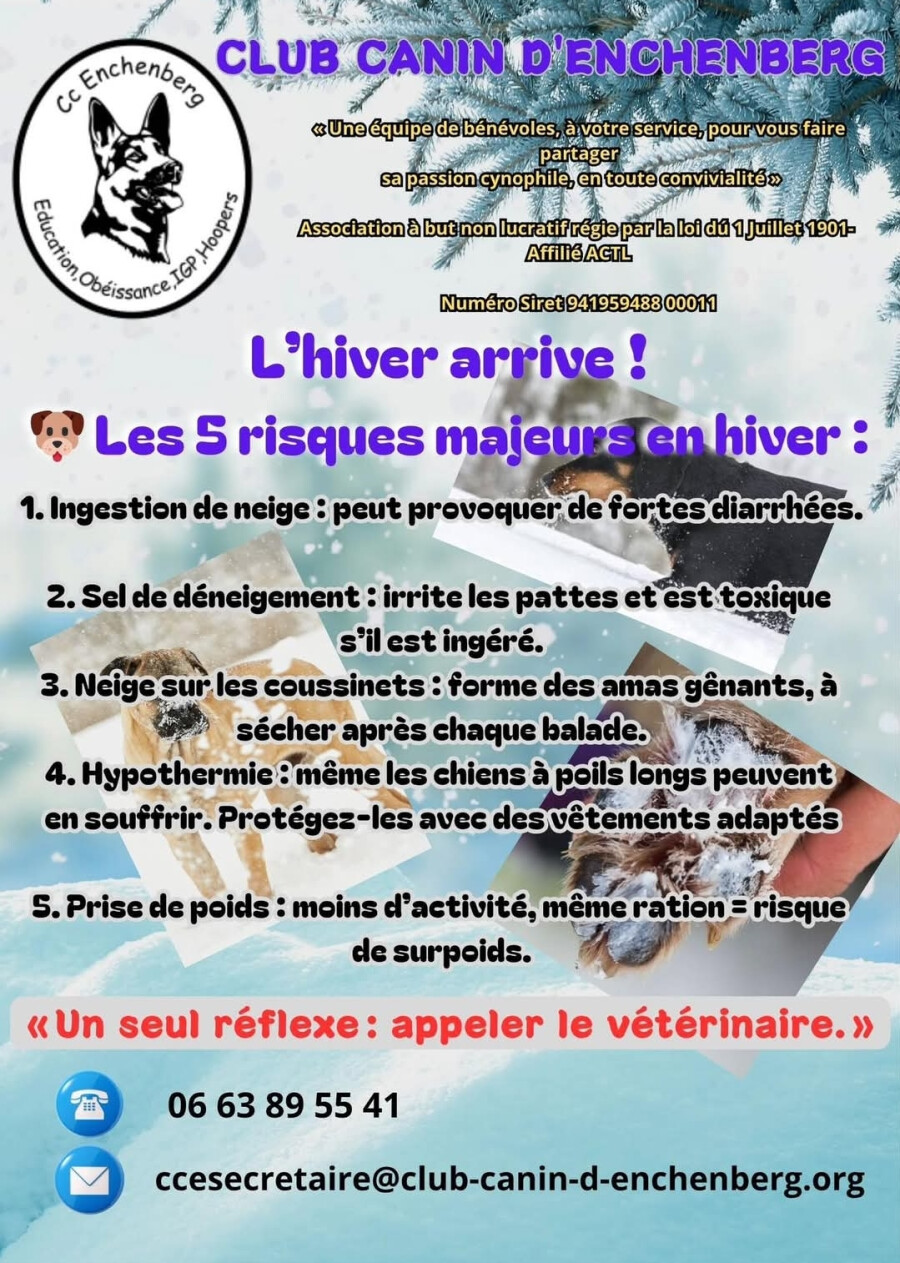 Cc Enchenberg

Education,Obéissance,IGP,Hoopers

CLUB CANIN D'ENCHENBERG

« Une équipe de bénévoles, à votre service, pour vous faire partager sa passion cynophile, en toute convivialité »

Association à but non lucratif régie par la loi dú 1 Juillet 1901- Affilié ACTL

Numéro Siret 941959488 00011

L'hiver arrive !

Les 5 risques majeurs en hiver :

1. Ingestion de neige : peut provoquer de fortes diarrhées.

2. Sel de déneigement : irrite les pattes et est toxique s'il est ingéré.

3. Neige sur les coussinets : forme des amas gênants, à sécher après chaque balade.

4. Hypothermie : même les chiens à poils longs peuvent en souffrir. Protégez-les avec des vêtements adaptés

5. Prise de poids : moins d'activité, même ration = risque de surpoids.

« Un seul réflexe : appeler le vétérinaire. »

06 63 89 55 41

ccesecretaire@club-canin-d-enchenberg.org